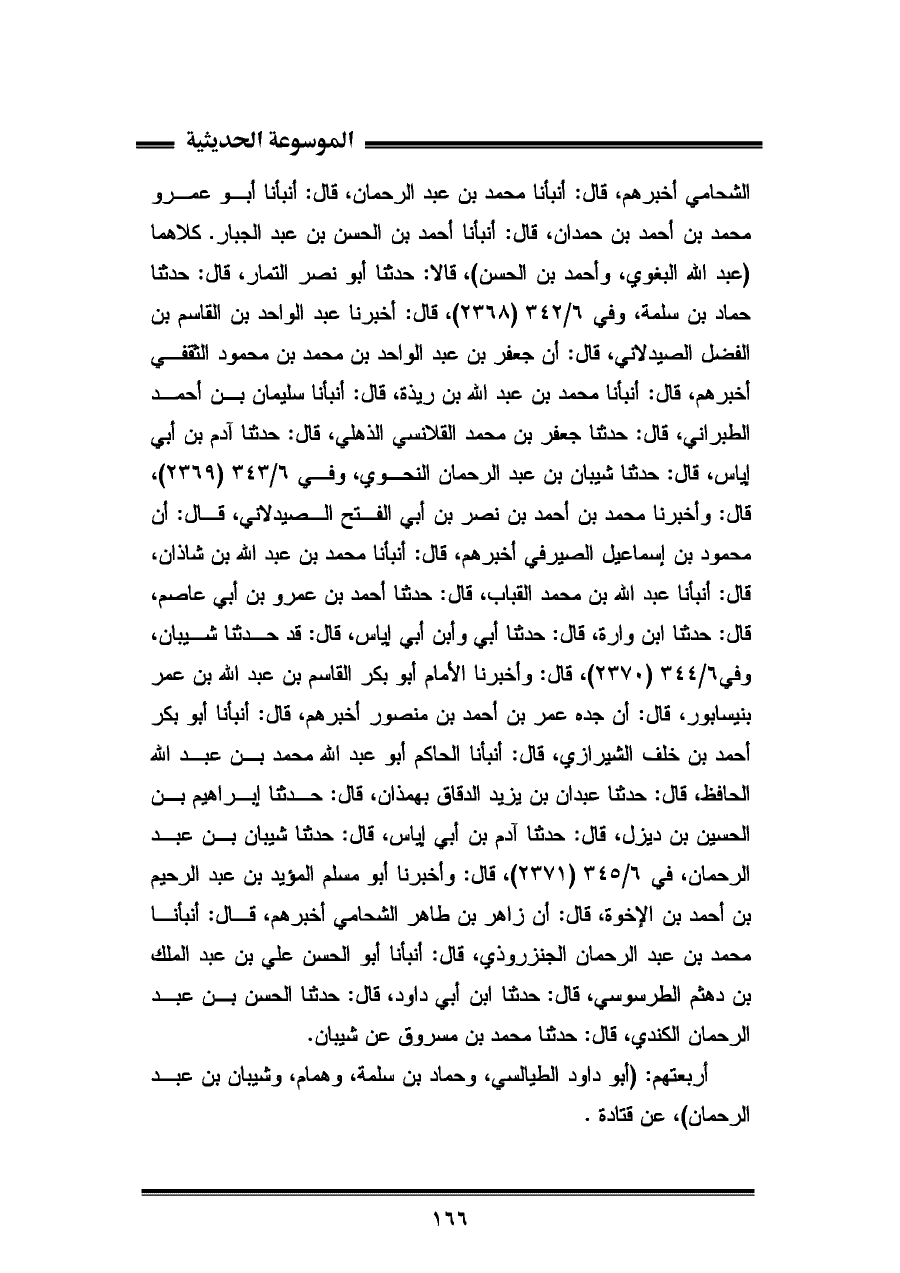 الموسوعة الحديثية

الشحامي أخبرهم، قال: أنبأنا محمد بن عبد الرحمان، قال: أنبأنا أبو عمرو محمد بن أحمد بن حمدان، قال: أنبأنا أحمد بن الحسن بن عبد الجبار. كلاهما (عبد الله البغوي، وأحمد بن الحسن)، قالا: حدثنا أبو نصر التمار، قال: حدثنا حماد بن سلمة، وفي ٣٤٢/٦ (٢٣٦٨)، قال: أخبرنا عبد الواحد بن القاسم بن الفضل الصيدلاني، قال: أن جعفر بن عبد الواحد بن محمد بن محمود الثقفي أخبرهم، قال: أنبأنا محمد بن عبد الله بن ريذة، قال: أنبأنا سليمان بن أحمد الطبراني، قال: حدثنا جعفر بن محمد القلانسي الذهلي، قال: حدثنا آدم بن أبي إياس، قال: حدثنا شيبان بن عبد الرحمان النحوي، وفي ٣٤٣/٦ (٢٣٦٩)، قال: وأخبرنا محمد بن أحمد بن نصر بن أبي الفتح الصيدلاني، قال: أن محمود بن إسماعيل الصيرفي أخبرهم، قال: أنبأنا محمد بن عبد الله بن شاذان، قال: أنبأنا عبد الله بن محمد القباب، قال: حدثنا أحمد بن عمرو بن أبي عاصم، قال: حدثنا ابن وارة، قال: حدثنا أبي وأبن أبي إياس، قال: قد حدثنا شيبان، وفي٣٤٤/٦ (٢٣٧٠)، قال: وأخبرنا الأمام أبو بكر القاسم بن عبد الله بن عمر بنيسابور، قال: أن جده عمر بن أحمد بن منصور أخبرهم، قال: أنبأنا أبو بكر أحمد بن خلف الشيرازي، قال: أنبأنا الحاكم أبو عبد الله محمد بن عبد الله الحافظ، قال: حدثنا عبدان بن يزيد الدقاق بهمذان، قال: حدثنا إبراهيم بن الحسين بن ديزل، قال: حدثنا آدم بن أبي إياس، قال: حدثنا شيبان بن عبد الرحمان، في ٣٤٥/٦ (٢٣٧١)، قال: وأخبرنا أبو مسلم المؤيد بن عبد الرحيم بن أحمد بن الإخوة، قال: أن زاهر بن طاهر الشحامي أخبرهم، قال: أنبأنا محمد بن عبد الرحمان الجنزروذي، قال: أنبأنا أبو الحسن علي بن عبد الملك بن دهثم الطرسوسي، قال: حدثنا ابن أبي داود، قال: حدثنا الحسن بن عبد الرحمان الكندي، قال: حدثنا محمد بن مسروق عن شيبان.

أربعتهم: (أبو داود الطيالسي، وحماد بن سلمة، وهمام، وشيبان بن عبد الرحمان)، عن قتادة .

١٦٦